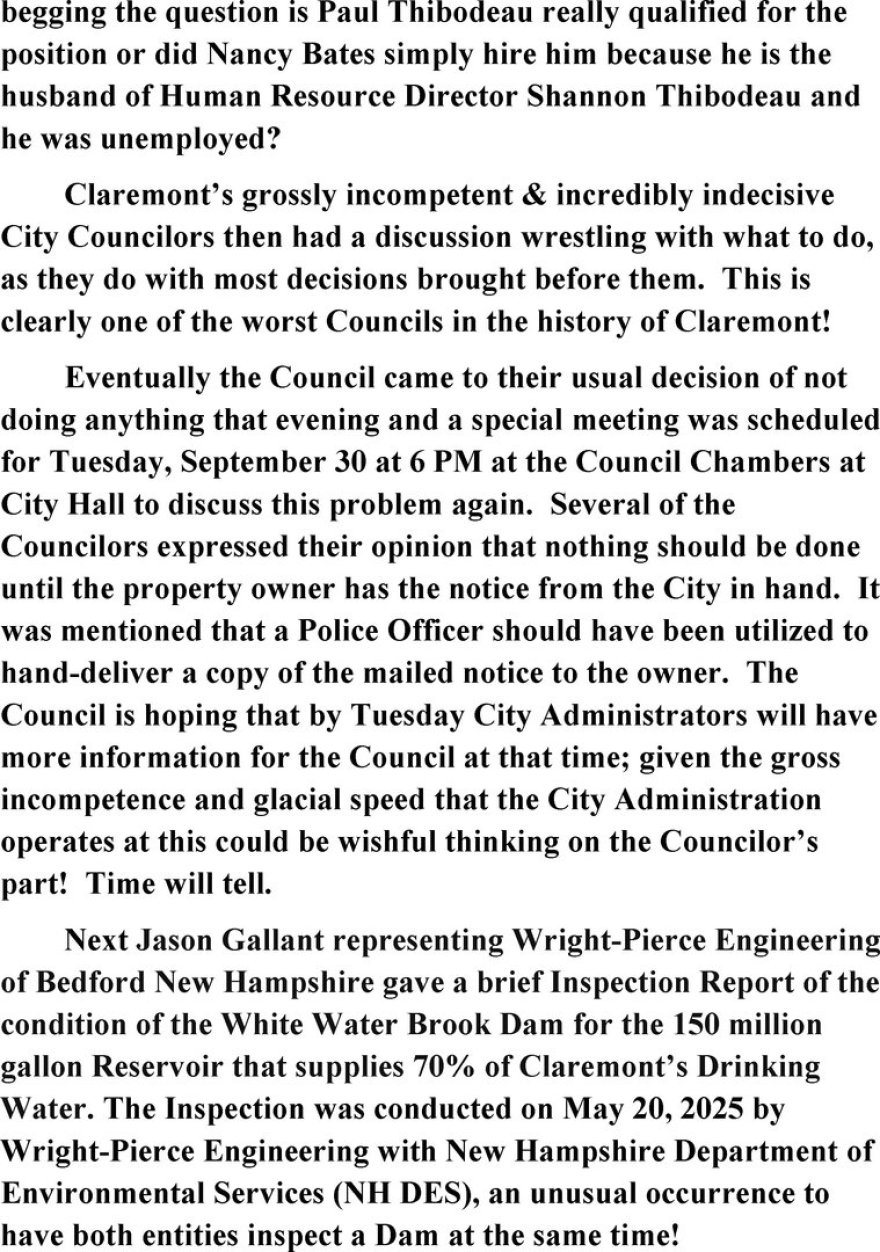 begging the question is Paul Thibodeau really qualified for the position or did Nancy Bates simply hire him because he is the husband of Human Resource Director Shannon Thibodeau and he was unemployed?

Claremont's grossly incompetent & incredibly indecisive City Councilors then had a discussion wrestling with what to do, as they do with most decisions brought before them. This is clearly one of the worst Councils in the history of Claremont!

Eventually the Council came to their usual decision of not doing anything that evening and a special meeting was scheduled for Tuesday, September 30 at 6 PM at the Council Chambers at City Hall to discuss this problem again. Several of the Councilors expressed their opinion that nothing should be done until the property owner has the notice from the City in hand. It was mentioned that a Police Officer should have been utilized to hand-deliver a copy of the mailed notice to the owner. The Council is hoping that by Tuesday City Administrators will have more information for the Council at that time; given the gross incompetence and glacial speed that the City Administration operates at this could be wishful thinking on the Councilor's part! Time will tell.

Next Jason Gallant representing Wright-Pierce Engineering of Bedford New Hampshire gave a brief Inspection Report of the condition of the White Water Brook Dam for the 150 million gallon Reservoir that supplies 70% of Claremont's Drinking Water. The Inspection was conducted on May 20, 2025 by Wright-Pierce Engineering with New Hampshire Department of Environmental Services (NH DES), an unusual occurrence to have both entities inspect a Dam at the same time!